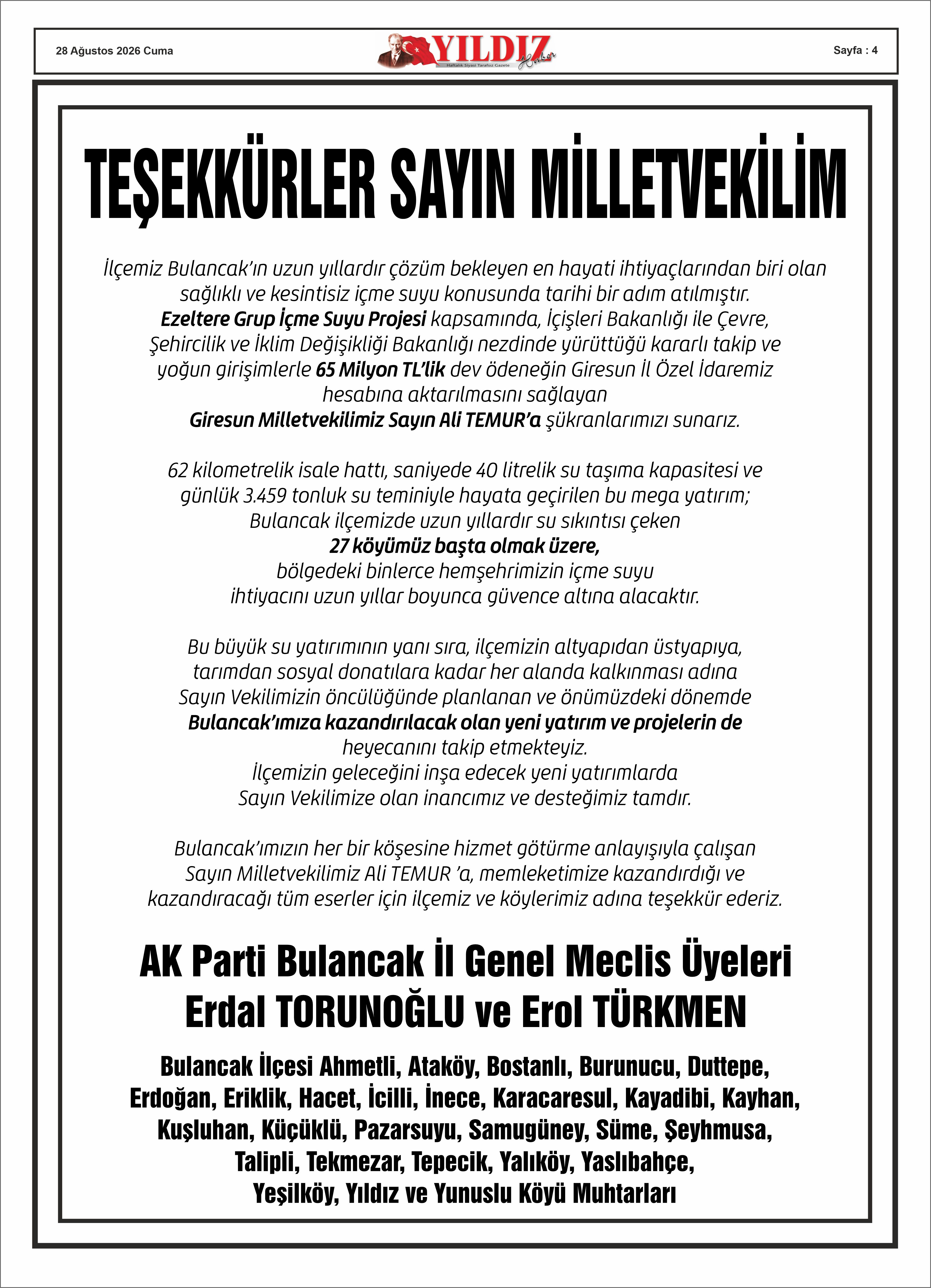 28 Ağustos 2026 Cuma

YILDIZ Haber
Haftalık Siyasi Tarafsız Gazete

Sayfa : 4

TEŞEKKÜRLER SAYIN MİLLETVEKİLİM

İlçemiz Bulancak'ın uzun yıllardır çözüm bekleyen en hayati ihtiyaçlarından biri olan sağlıklı ve kesintisiz içme suyu konusunda tarihi bir adım atılmıştır. Ezeltere Grup İçme Suyu Projesi kapsamında, İçişleri Bakanlığı ile Çevre, Şehircilik ve İklim Değişikliği Bakanlığı nezdinde yürüttüğü kararlı takip ve yoğun girişimlerle 65 Milyon TL'lik dev ödeneğin Giresun İl Özel İdaremiz hesabına aktarılmasını sağlayan Giresun Milletvekilimiz Sayın Ali TEMUR'a şükranlarımızı sunarız.

62 kilometrelik isale hattı, saniyede 40 litrelik su taşıma kapasitesi ve günlük 3.459 tonluk su teminiyle hayata geçirilen bu mega yatırım; Bulancak ilçemizde uzun yıllardır su sıkıntısı çeken 27 köyümüz başta olmak üzere, bölgedeki binlerce hemşehrimizin içme suyu ihtiyacını uzun yıllar boyunca güvence altına alacaktır.

Bu büyük su yatırımının yanı sıra, ilçemizin altyapıdan üstyapıya, tarımdan sosyal donatılara kadar her alanda kalkınması adına Sayın Vekilimizin öncülüğünde planlanan ve önümüzdeki dönemde Bulancak'ımıza kazandırılacak olan yeni yatırım ve projelerin de heyecanını takip etmekteyiz. İlçemizin geleceğini inşa edecek yeni yatırımlarda Sayın Vekilimize olan inancımız ve desteğimiz tamdır.

Bulancak'ımızın her bir köşesine hizmet götürme anlayışıyla çalışan Sayın Milletvekilimiz Ali TEMUR 'a, memleketimize kazandırdığı ve kazandıracağı tüm eserler için ilçemiz ve köylerimiz adına teşekkür ederiz.

AK Parti Bulancak İl Genel Meclis Üyeleri
Erdal TORUNOĞLU ve Erol TÜRKMEN

Bulancak İlçesi Ahmetli, Ataköy, Bostanlı, Burunucu, Duttepe, Erdoğan, Eriklik, Hacet, İcilli, İnece, Karacaresul, Kayadibi, Kayhan, Kuşluhan, Küçüklü, Pazarsuyu, Samugüney, Süme, Şeyhmusa, Talipli, Tekmezar, Tepecik, Yalıköy, Yaslıbahçe, Yeşilköy, Yıldız ve Yunuslu Köyü Muhtarları